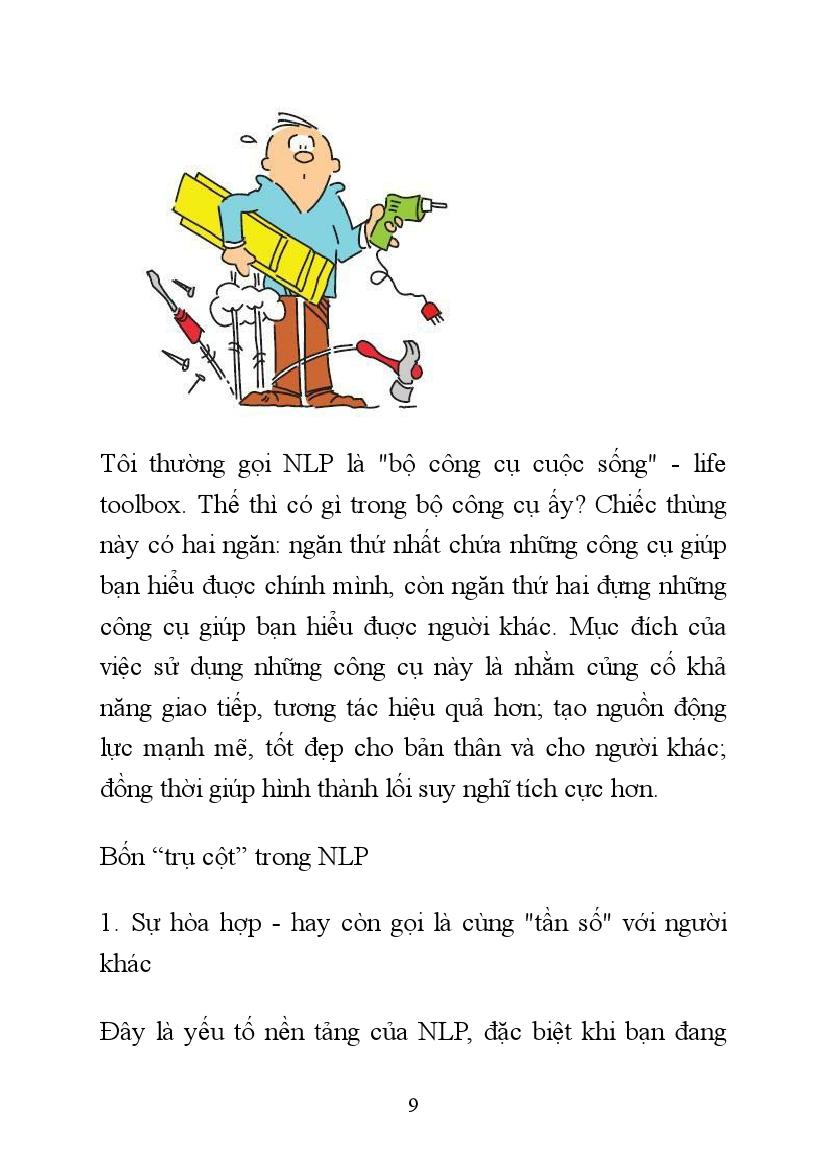 Tôi thường gọi NLP là "bộ công cụ cuộc sống" - life toolbox. Thế thì có gì trong bộ công cụ ấy? Chiếc thùng này có hai ngăn: ngăn thứ nhất chứa những công cụ giúp bạn hiểu được chính mình, còn ngăn thứ hai đựng những công cụ giúp bạn hiểu được người khác. Mục đích của việc sử dụng những công cụ này là nhằm củng cố khả năng giao tiếp, tương tác hiệu quả hơn; tạo nguồn động lực mạnh mẽ, tốt đẹp cho bản thân và cho người khác; đồng thời giúp hình thành lối suy nghĩ tích cực hơn.

Bốn “trụ cột” trong NLP

1. Sự hòa hợp - hay còn gọi là cùng "tần số" với người khác

Đây là yếu tố nền tảng của NLP, đặc biệt khi bạn đang

9